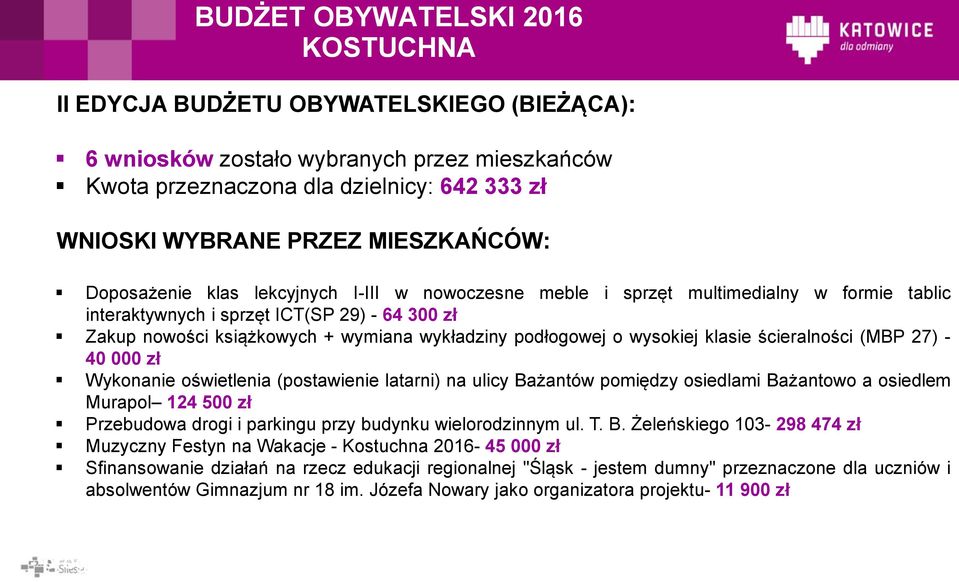 BUDŻET OBYWATELSKI 2016
KOSTUCHNA

KATOWICE
dla odmiany

II EDYCJA BUDŻETU OBYWATELSKIEGO (BIEŻĄCA):

▪ 6 wniosków zostało wybranych przez mieszkańców
▪ Kwota przeznaczona dla dzielnicy: 642 333 zł

WNIOSKI WYBRANE PRZEZ MIESZKAŃCÓW:

▪ Doposażenie klas lekcyjnych I-III w nowoczesne meble i sprzęt multimedialny w formie tablic interaktywnych i sprzęt ICT(SP 29) - 64 300 zł
▪ Zakup nowości książkowych + wymiana wykładziny podłogowej o wysokiej klasie ścieralności (MBP 27) - 40 000 zł
▪ Wykonanie oświetlenia (postawienie latarni) na ulicy Bażantów pomiędzy osiedlami Bażantowo a osiedlem Murapol– 124 500 zł
▪ Przebudowa drogi i parkingu przy budynku wielorodzinnym ul. T. B. Żeleńskiego 103- 298 474 zł
▪ Muzyczny Festyn na Wakacje - Kostuchna 2016- 45 000 zł
▪ Sfinansowanie działań na rzecz edukacji regionalnej "Śląsk - jestem dumny" przeznaczone dla uczniów i absolwentów Gimnazjum nr 18 im. Józefa Nowary jako organizatora projektu- 11 900 zł

Silesia